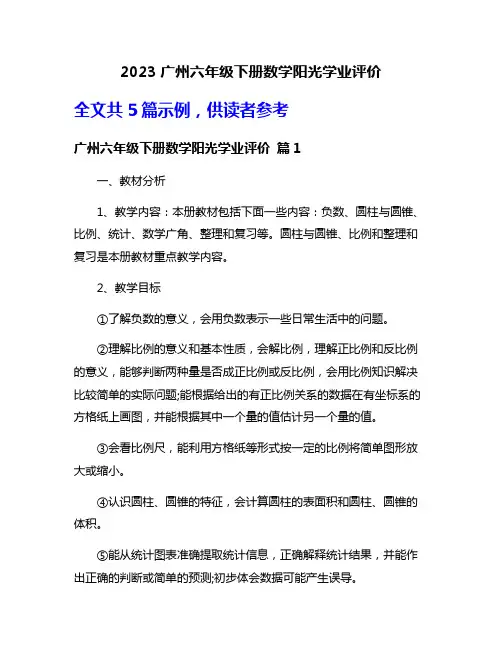 2023 广州六年级下册数学阳光学业评价

全文共 5 篇示例，供读者参考

广州六年级下册数学阳光学业评价 篇 1

一、教材分析

1、教学内容：本册教材包括下面一些内容：负数、圆柱与圆锥、比例、统计、数学广角、整理和复习等。圆柱与圆锥、比例和整理和复习是本册教材重点教学内容。

2、教学目标

①了解负数的意义，会用负数表示一些日常生活中的问题。

②理解比例的意义和基本性质，会解比例，理解正比例和反比例的意义，能够判断两种量是否成正比例或反比例，会用比例知识解决比较简单的实际问题;能根据给出的有正比例关系的数据在有坐标系的方格纸上画图，并能根据其中一个量的值估计另一个量的值。

③会看比例尺，能利用方格纸等形式按一定的比例将简单图形放大或缩小。

④认识圆柱、圆锥的特征，会计算圆柱的表面积和圆柱、圆锥的体积。

⑤能从统计图表准确提取统计信息，正确解释统计结果，并能作出正确的判断或简单的预测;初步体会数据可能产生误导。